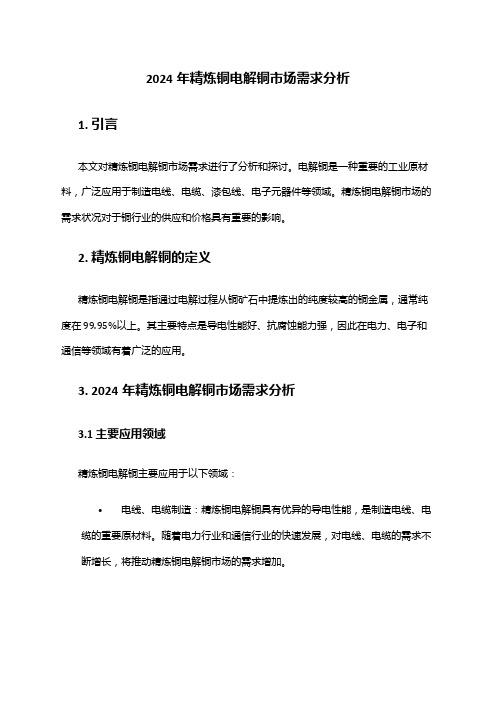 2024 年精炼铜电解铜市场需求分析

1. 引言

本文对精炼铜电解铜市场需求进行了分析和探讨。电解铜是一种重要的工业原材料，广泛应用于制造电线、电缆、漆包线、电子元器件等领域。精炼铜电解铜市场的需求状况对于铜行业的供应和价格具有重要的影响。

2. 精炼铜电解铜的定义

精炼铜电解铜是指通过电解过程从铜矿石中提炼出的纯度较高的铜金属，通常纯度在99.95%以上。其主要特点是导电性能好、抗腐蚀能力强，因此在电力、电子和通信等领域有着广泛的应用。

3. 2024 年精炼铜电解铜市场需求分析

3.1 主要应用领域

精炼铜电解铜主要应用于以下领域：

• 电线、电缆制造：精炼铜电解铜具有优异的导电性能，是制造电线、电缆的重要原材料。随着电力行业和通信行业的快速发展，对电线、电缆的需求不断增长，将推动精炼铜电解铜市场的需求增加。